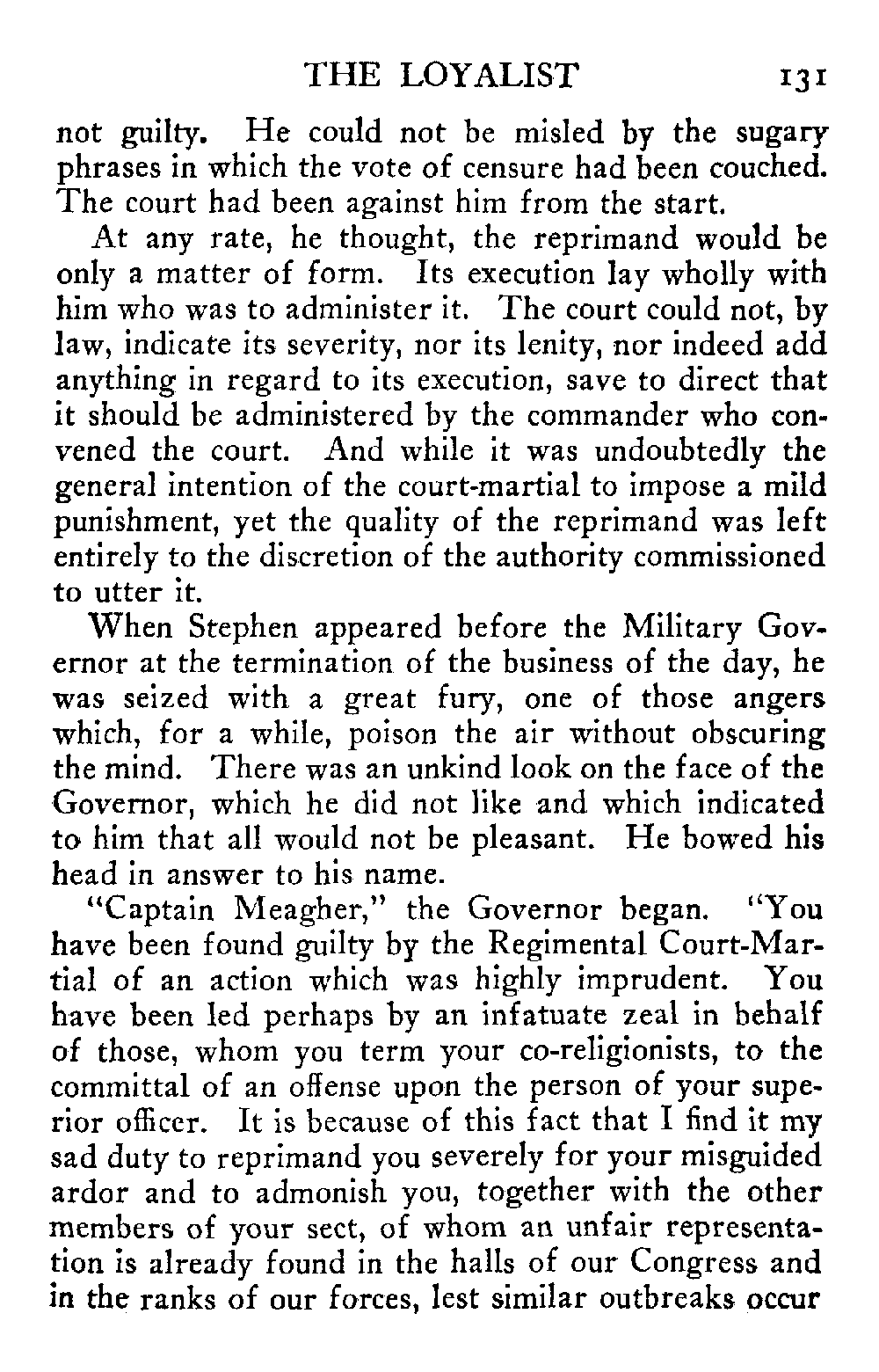 THE LOYALIST 131

not guilty. He could not be misled by the sugary phrases in which the vote of censure had been couched. The court had been against him from the start.

At any rate, he thought, the reprimand would be only a matter of form. Its execution lay wholly with him who was to administer it. The court could not, by law, indicate its severity, nor its lenity, nor indeed add anything in regard to its execution, save to direct that it should be administered by the commander who convened the court. And while it was undoubtedly the general intention of the court-martial to impose a mild punishment, yet the quality of the reprimand was left entirely to the discretion of the authority commissioned to utter it.

When Stephen appeared before the Military Governor at the termination of the business of the day, he was seized with a great fury, one of those angers which, for a while, poison the air without obscuring the mind. There was an unkind look on the face of the Governor, which he did not like and which indicated to him that all would not be pleasant. He bowed his head in answer to his name.

"Captain Meagher," the Governor began. "You have been found guilty by the Regimental Court-Martial of an action which was highly imprudent. You have been led perhaps by an infatuate zeal in behalf of those, whom you term your co-religionists, to the committal of an offense upon the person of your superior officer. It is because of this fact that I find it my sad duty to reprimand you severely for your misguided ardor and to admonish you, together with the other members of your sect, of whom an unfair representation is already found in the halls of our Congress and in the ranks of our forces, lest similar outbreaks occur